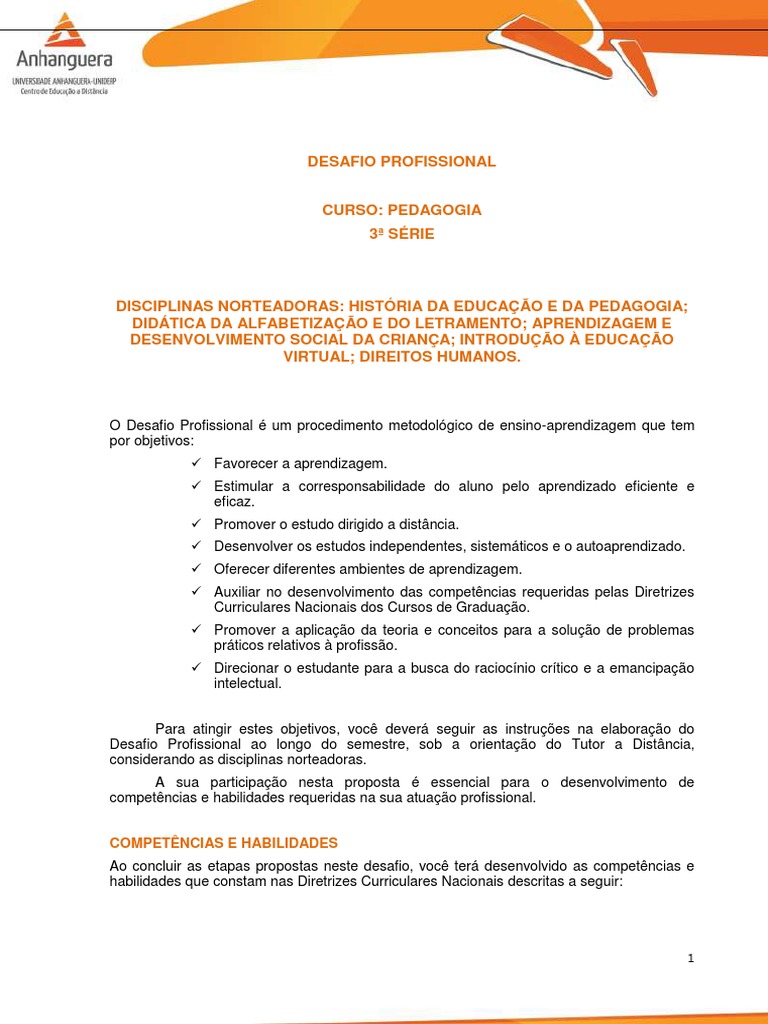 Anhanguera
UNIVERSIDADE ANHANGUERA-UNIDERP
Centro de Educação a Distância

DESAFIO PROFISSIONAL

CURSO: PEDAGOGIA
3ª SÉRIE

DISCIPLINAS NORTEADORAS: HISTÓRIA DA EDUCAÇÃO E DA PEDAGOGIA; DIDÁTICA DA ALFABETIZAÇÃO E DO LETRAMENTO; APRENDIZAGEM E DESENVOLVIMENTO SOCIAL DA CRIANÇA; INTRODUÇÃO À EDUCAÇÃO VIRTUAL; DIREITOS HUMANOS.

O Desafio Profissional é um procedimento metodológico de ensino-aprendizagem que tem por objetivos:

✓ Favorecer a aprendizagem.
✓ Estimular a corresponsabilidade do aluno pelo aprendizado eficiente e eficaz.
✓ Promover o estudo dirigido a distância.
✓ Desenvolver os estudos independentes, sistemáticos e o autoaprendizado.
✓ Oferecer diferentes ambientes de aprendizagem.
✓ Auxiliar no desenvolvimento das competências requeridas pelas Diretrizes Curriculares Nacionais dos Cursos de Graduação.
✓ Promover a aplicação da teoria e conceitos para a solução de problemas práticos relativos à profissão.
✓ Direcionar o estudante para a busca do raciocínio crítico e a emancipação intelectual.

Para atingir estes objetivos, você deverá seguir as instruções na elaboração do Desafio Profissional ao longo do semestre, sob a orientação do Tutor a Distância, considerando as disciplinas norteadoras.

A sua participação nesta proposta é essencial para o desenvolvimento de competências e habilidades requeridas na sua atuação profissional.

COMPETÊNCIAS E HABILIDADES

Ao concluir as etapas propostas neste desafio, você terá desenvolvido as competências e habilidades que constam nas Diretrizes Curriculares Nacionais descritas a seguir:

1